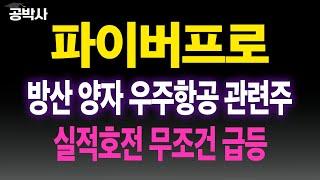 공박사

파이버프로

방산 양자 우주항공 관련주

실적호전 무조건 급등